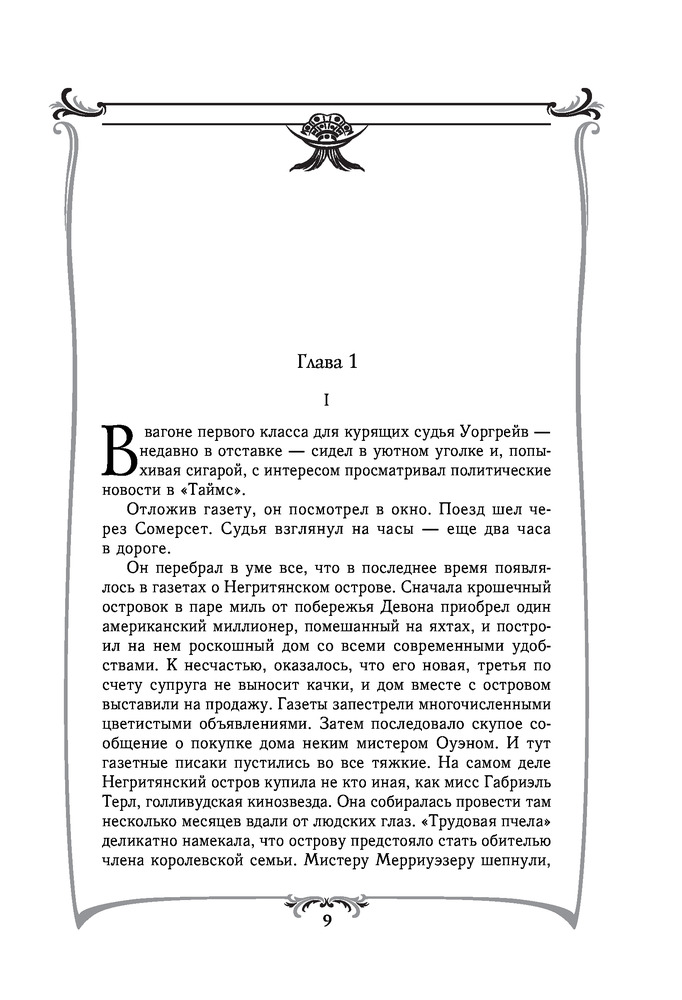 Глава 1

I

В вагоне первого класса для курящих судья Уоргрейв — недавно в отставке — сидел в уютном уголке и, попыхивая сигарой, с интересом просматривал политические новости в «Таймс».

Отложив газету, он посмотрел в окно. Поезд шел через Сомерсет. Судья взглянул на часы — еще два часа в дороге.

Он перебрал в уме все, что в последнее время появлялось в газетах о Негритянском острове. Сначала крошечный островок в паре миль от побережья Девона приобрел один американский миллионер, помешанный на яхтах, и построил на нем роскошный дом со всеми современными удобствами. К несчастью, оказалось, что его новая, третья по счету супруга не выносит качки, и дом вместе с островом выставили на продажу. Газеты запестрели многочисленными цветистыми объявлениями. Затем последовало скупое сообщение о покупке дома неким мистером Оуэном. И тут газетные писаки пустились во все тяжкие. На самом деле Негритянский остров купила не кто иная, как мисс Габриэль Терл, голливудская кинозвезда. Она собиралась провести там несколько месяцев вдали от людских глаз. «Трудовая пчела» деликатно намекала, что острову предстояло стать обителью члена королевской семьи. Мистеру Мерриуэзеру шепнули,

9